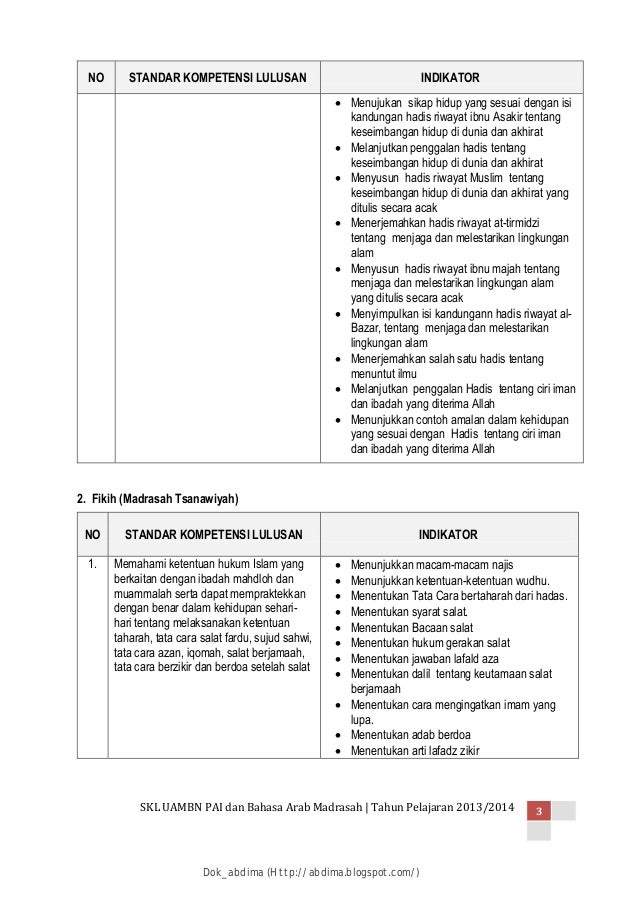 | NO | STANDAR KOMPETENSI LULUSAN | INDIKATOR |
|---|---|---|
| | | • Menujukan sikap hidup yang sesuai dengan isi kandungan hadis riwayat ibnu Asakir tentang keseimbangan hidup di dunia dan akhirat • Melanjutkan penggalan hadis tentang keseimbangan hidup di dunia dan akhirat • Menyusun hadis riwayat Muslim tentang keseimbangan hidup di dunia dan akhirat yang ditulis secara acak • Menerjemahkan hadis riwayat at-tirmidzi tentang menjaga dan melestarikan lingkungan alam • Menyusun hadis riwayat ibnu majah tentang menjaga dan melestarikan lingkungan alam yang ditulis secara acak • Menyimpulkan isi kandungann hadis riwayat al-Bazar, tentang menjaga dan melestarikan lingkungan alam • Menerjemahkan salah satu hadis tentang menuntut ilmu • Melanjutkan penggalan Hadis tentang ciri iman dan ibadah yang diterima Allah • Menunjukkan contoh amalan dalam kehidupan yang sesuai dengan Hadis tentang ciri iman dan ibadah yang diterima Allah |

2. Fikih (Madrasah Tsanawiyah)

| NO | STANDAR KOMPETENSI LULUSAN | INDIKATOR |
|---|---|---|
| 1. | Memahami ketentuan hukum Islam yang berkaitan dengan ibadah mahdloh dan muammalah serta dapat mempraktekkan dengan benar dalam kehidupan sehari-hari tentang melaksanakan ketentuan taharah, tata cara salat fardu, sujud sahwi, tata cara azan, iqomah, salat berjamaah, tata cara berzikir dan berdoa setelah salat | • Menunjukkan macam-macam najis • Menunjukkan ketentuan-ketentuan wudhu. • Menentukan Tata Cara bertaharah dari hadas. • Menentukan syarat salat. • Menentukan Bacaan salat • Menentukan hukum gerakan salat • Menentukan jawaban lafald aza • Menentukan dalil tentang keutamaan salat berjamaah • Menentukan cara mengingatkan imam yang lupa. • Menentukan adab berdoa • Menentukan arti lafadz zikir |

SKL UAMBN PAI dan Bahasa Arab Madrasah | Tahun Pelajaran 2013/2014 3

Dok_abdima (Http://abdima.blogspot.com/)